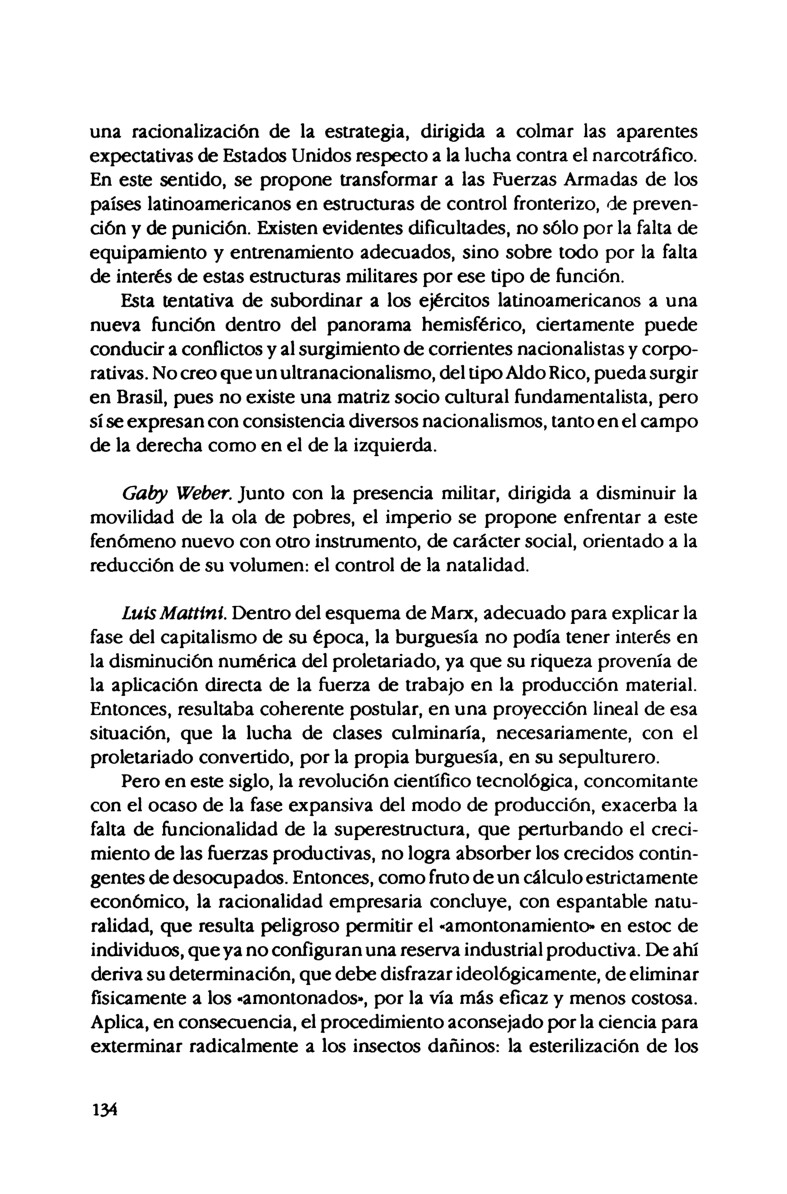 una racionalización de la estrategia, dirigida a colmar las aparentes expectativas de Estados Unidos respecto a la lucha contra el narcotráfico. En este sentido, se propone transformar a las Fuerzas Armadas de los países latinoamericanos en estructuras de control fronterizo, de prevención y de punición. Existen evidentes dificultades, no sólo por la falta de equipamiento y entrenamiento adecuados, sino sobre todo por la falta de interés de estas estructuras militares por ese tipo de función.

Esta tentativa de subordinar a los ejércitos latinoamericanos a una nueva función dentro del panorama hemisférico, ciertamente puede conducir a conflictos y al surgimiento de corrientes nacionalistas y corporativas. No creo que un ultranacionalismo, del tipo Aldo Rico, pueda surgir en Brasil, pues no existe una matriz socio cultural fundamentalista, pero sí se expresan con consistencia diversos nacionalismos, tanto en el campo de la derecha como en el de la izquierda.

Gaby Weber. Junto con la presencia militar, dirigida a disminuir la movilidad de la ola de pobres, el imperio se propone enfrentar a este fenómeno nuevo con otro instrumento, de carácter social, orientado a la reducción de su volumen: el control de la natalidad.

Luis Mattini. Dentro del esquema de Marx, adecuado para explicar la fase del capitalismo de su época, la burguesía no podía tener interés en la disminución numérica del proletariado, ya que su riqueza provenía de la aplicación directa de la fuerza de trabajo en la producción material. Entonces, resultaba coherente postular, en una proyección lineal de esa situación, que la lucha de clases culminaría, necesariamente, con el proletariado convertido, por la propia burguesía, en su sepulturero.

Pero en este siglo, la revolución científico tecnológica, concomitante con el ocaso de la fase expansiva del modo de producción, exacerba la falta de funcionalidad de la superestructura, que perturbando el crecimiento de las fuerzas productivas, no logra absorber los crecidos contingentes de desocupados. Entonces, como fruto de un cálculo estrictamente económico, la racionalidad empresaria concluye, con espantable naturalidad, que resulta peligroso permitir el «amontonamiento» en estoc de individuos, que ya no configuran una reserva industrial productiva. De ahí deriva su determinación, que debe disfrazar ideológicamente, de eliminar físicamente a los «amontonados», por la vía más eficaz y menos costosa. Aplica, en consecuencia, el procedimiento aconsejado por la ciencia para exterminar radicalmente a los insectos dañinos: la esterilización de los

134